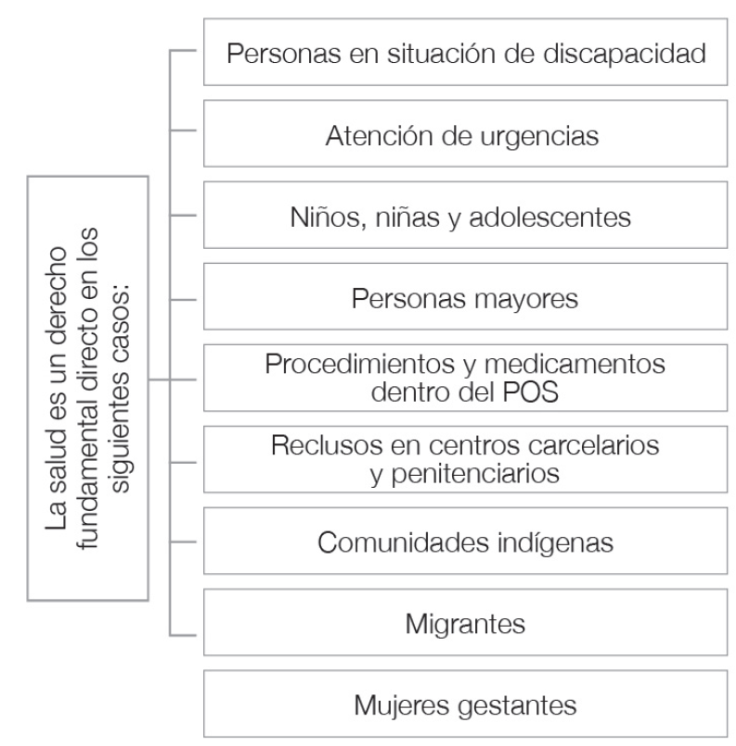 La salud es un derecho fundamental directo en los siguientes casos:

Personas en situación de discapacidad

Atención de urgencias

Niños, niñas y adolescentes

Personas mayores

Procedimientos y medicamentos dentro del POS

Reclusos en centros carcelarios y penitenciarios

Comunidades indígenas

Migrantes

Mujeres gestantes